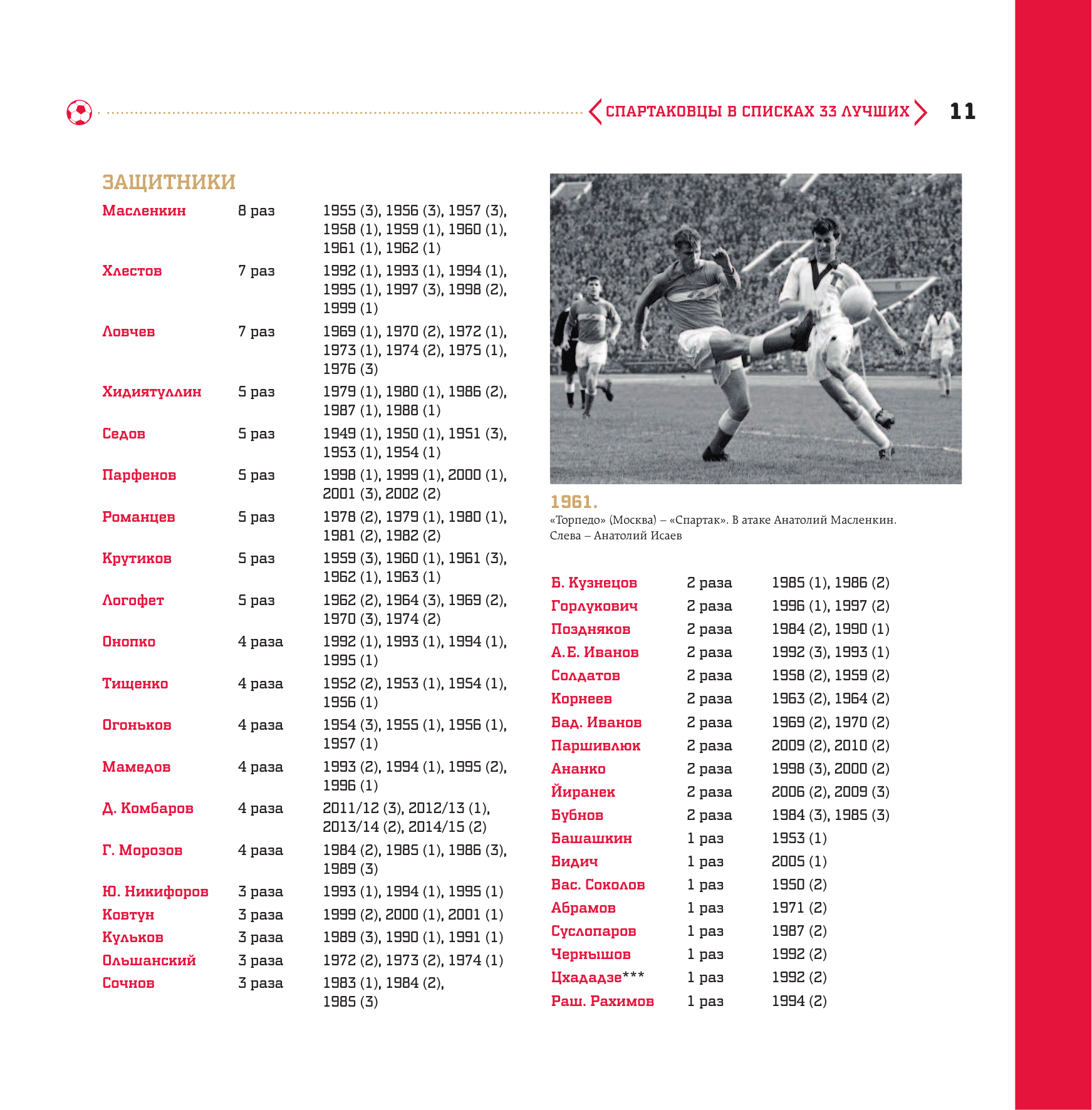 СПАРТАКОВЦЫ В СПИСКАХ 33 ЛУЧШИХ 11

ЗАЩИТНИКИ

| | | |
|---|---|---|
| Масленкин | 8 раз | 1955 (3), 1956 (3), 1957 (3), 1958 (1), 1959 (1), 1960 (1), 1961 (1), 1962 (1) |
| Хлестов | 7 раз | 1992 (1), 1993 (1), 1994 (1), 1995 (1), 1997 (3), 1998 (2), 1999 (1) |
| Ловчев | 7 раз | 1969 (1), 1970 (2), 1972 (1), 1973 (1), 1974 (2), 1975 (1), 1976 (3) |
| Хидиятуллин | 5 раз | 1979 (1), 1980 (1), 1986 (2), 1987 (1), 1988 (1) |
| Седов | 5 раз | 1949 (1), 1950 (1), 1951 (3), 1953 (1), 1954 (1) |
| Парфенов | 5 раз | 1998 (1), 1999 (1), 2000 (1), 2001 (3), 2002 (2) |
| Романцев | 5 раз | 1978 (2), 1979 (1), 1980 (1), 1981 (2), 1982 (2) |
| Крутиков | 5 раз | 1959 (3), 1960 (1), 1961 (3), 1962 (1), 1963 (1) |
| Логофет | 5 раз | 1962 (2), 1964 (3), 1969 (2), 1970 (3), 1974 (2) |
| Онопко | 4 раза | 1992 (1), 1993 (1), 1994 (1), 1995 (1) |
| Тищенко | 4 раза | 1952 (2), 1953 (1), 1954 (1), 1956 (1) |
| Огоньков | 4 раза | 1954 (3), 1955 (1), 1956 (1), 1957 (1) |
| Мамедов | 4 раза | 1993 (2), 1994 (1), 1995 (2), 1996 (1) |
| Д. Комбаров | 4 раза | 2011/12 (3), 2012/13 (1), 2013/14 (2), 2014/15 (2) |
| Г. Морозов | 4 раза | 1984 (2), 1985 (1), 1986 (3), 1989 (3) |
| Ю. Никифоров | 3 раза | 1993 (1), 1994 (1), 1995 (1) |
| Ковтун | 3 раза | 1999 (2), 2000 (1), 2001 (1) |
| Кульков | 3 раза | 1989 (3), 1990 (1), 1991 (1) |
| Ольшанский | 3 раза | 1972 (2), 1973 (2), 1974 (1) |
| Сочнов | 3 раза | 1983 (1), 1984 (2), 1985 (3) |

1961.
«Торпедо» (Москва) – «Спартак». В атаке Анатолий Масленкин. Слева – Анатолий Исаев

| | | |
|---|---|---|
| Б. Кузнецов | 2 раза | 1985 (1), 1986 (2) |
| Горлукович | 2 раза | 1996 (1), 1997 (2) |
| Поздняков | 2 раза | 1984 (2), 1990 (1) |
| А.Е. Иванов | 2 раза | 1992 (3), 1993 (1) |
| Солдатов | 2 раза | 1958 (2), 1959 (2) |
| Корнеев | 2 раза | 1963 (2), 1964 (2) |
| Вад. Иванов | 2 раза | 1969 (2), 1970 (2) |
| Паршивлюк | 2 раза | 2009 (2), 2010 (2) |
| Ананко | 2 раза | 1998 (3), 2000 (2) |
| Йиранек | 2 раза | 2006 (2), 2009 (3) |
| Бубнов | 2 раза | 1984 (3), 1985 (3) |
| Башашкин | 1 раз | 1953 (1) |
| Видич | 1 раз | 2005 (1) |
| Вас. Соколов | 1 раз | 1950 (2) |
| Абрамов | 1 раз | 1971 (2) |
| Суслопаров | 1 раз | 1987 (2) |
| Чернышов | 1 раз | 1992 (2) |
| Цхададзе*** | 1 раз | 1992 (2) |
| Раш. Рахимов | 1 раз | 1994 (2) |